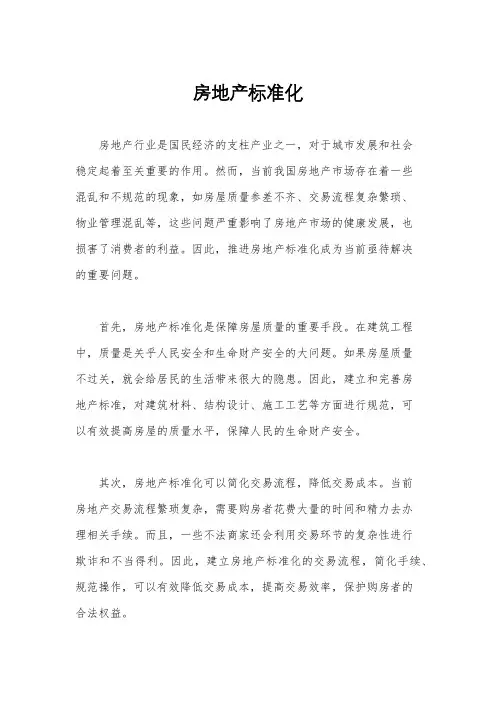 房地产标准化

房地产行业是国民经济的支柱产业之一，对于城市发展和社会稳定起着至关重要的作用。然而，当前我国房地产市场存在着一些混乱和不规范的现象，如房屋质量参差不齐、交易流程复杂繁琐、物业管理混乱等，这些问题严重影响了房地产市场的健康发展，也损害了消费者的利益。因此，推进房地产标准化成为当前亟待解决的重要问题。

首先，房地产标准化是保障房屋质量的重要手段。在建筑工程中，质量是关乎人民安全和生命财产安全的大问题。如果房屋质量不过关，就会给居民的生活带来很大的隐患。因此，建立和完善房地产标准，对建筑材料、结构设计、施工工艺等方面进行规范，可以有效提高房屋的质量水平，保障人民的生命财产安全。

其次，房地产标准化可以简化交易流程，降低交易成本。当前房地产交易流程繁琐复杂，需要购房者花费大量的时间和精力去办理相关手续。而且，一些不法商家还会利用交易环节的复杂性进行欺诈和不当得利。因此，建立房地产标准化的交易流程，简化手续、规范操作，可以有效降低交易成本，提高交易效率，保护购房者的合法权益。